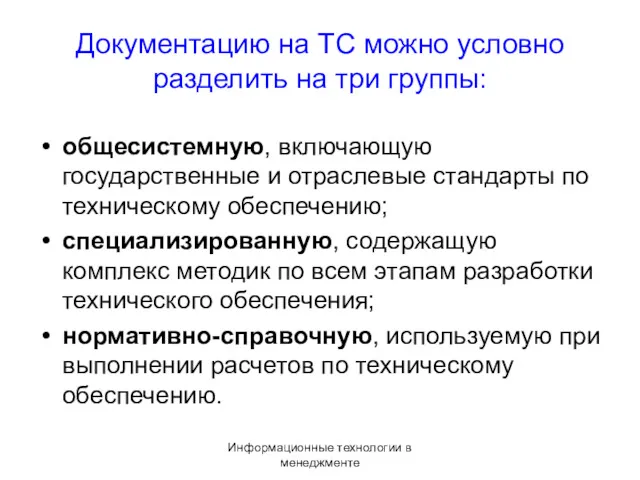 Документацию на ТС можно условно разделить на три группы:

• общесистемную, включающую государственные и отраслевые стандарты по техническому обеспечению;
• специализированную, содержащую комплекс методик по всем этапам разработки технического обеспечения;
• нормативно-справочную, используемую при выполнении расчетов по техническому обеспечению.

Информационные технологии в менеджменте